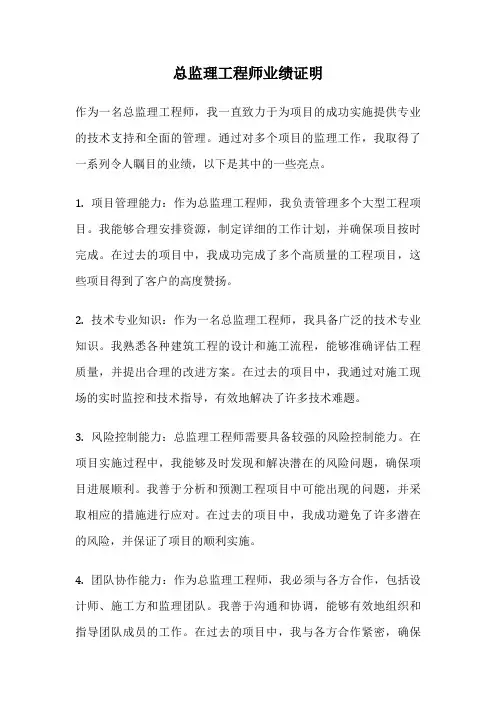 总监理工程师业绩证明

作为一名总监理工程师，我一直致力于为项目的成功实施提供专业的技术支持和全面的管理。通过对多个项目的监理工作，我取得了一系列令人瞩目的业绩，以下是其中的一些亮点。

1. 项目管理能力：作为总监理工程师，我负责管理多个大型工程项目。我能够合理安排资源，制定详细的工作计划，并确保项目按时完成。在过去的项目中，我成功完成了多个高质量的工程项目，这些项目得到了客户的高度赞扬。

2. 技术专业知识：作为一名总监理工程师，我具备广泛的技术专业知识。我熟悉各种建筑工程的设计和施工流程，能够准确评估工程质量，并提出合理的改进方案。在过去的项目中，我通过对施工现场的实时监控和技术指导，有效地解决了许多技术难题。

3. 风险控制能力：总监理工程师需要具备较强的风险控制能力。在项目实施过程中，我能够及时发现和解决潜在的风险问题，确保项目进展顺利。我善于分析和预测工程项目中可能出现的问题，并采取相应的措施进行应对。在过去的项目中，我成功避免了许多潜在的风险，并保证了项目的顺利实施。

4. 团队协作能力：作为总监理工程师，我必须与各方合作，包括设计师、施工方和监理团队。我善于沟通和协调，能够有效地组织和指导团队成员的工作。在过去的项目中，我与各方合作紧密，确保